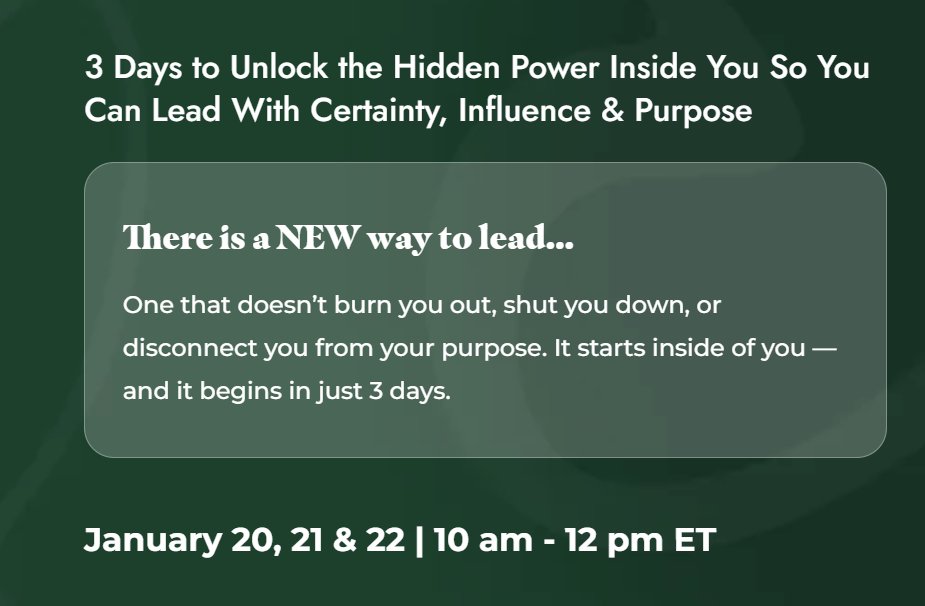 3 Days to Unlock the Hidden Power Inside You So You Can Lead With Certainty, Influence & Purpose

There is a NEW way to lead...

One that doesn't burn you out, shut you down, or disconnect you from your purpose. It starts inside of you — and it begins in just 3 days.

January 20, 21 & 22 | 10 am - 12 pm ET